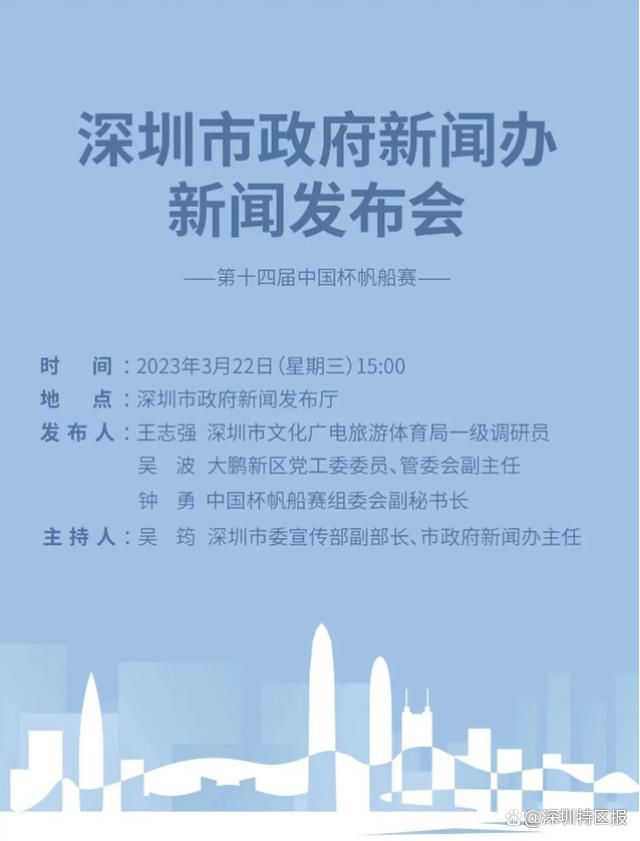 深圳市政府新闻办
新闻发布会

——第十四届中国杯帆船赛——

时　间：2023年3月22日（星期三）15:00
地　点：深圳市政府新闻发布厅
发布人：王志强　深圳市文化广电旅游体育局一级调研员
吴　波　大鹏新区党工委委员、管委会副主任
钟　勇　中国杯帆船赛组委会副秘书长
主持人：吴　筠　深圳市委宣传部副部长、市政府新闻办主任

@深圳特区报